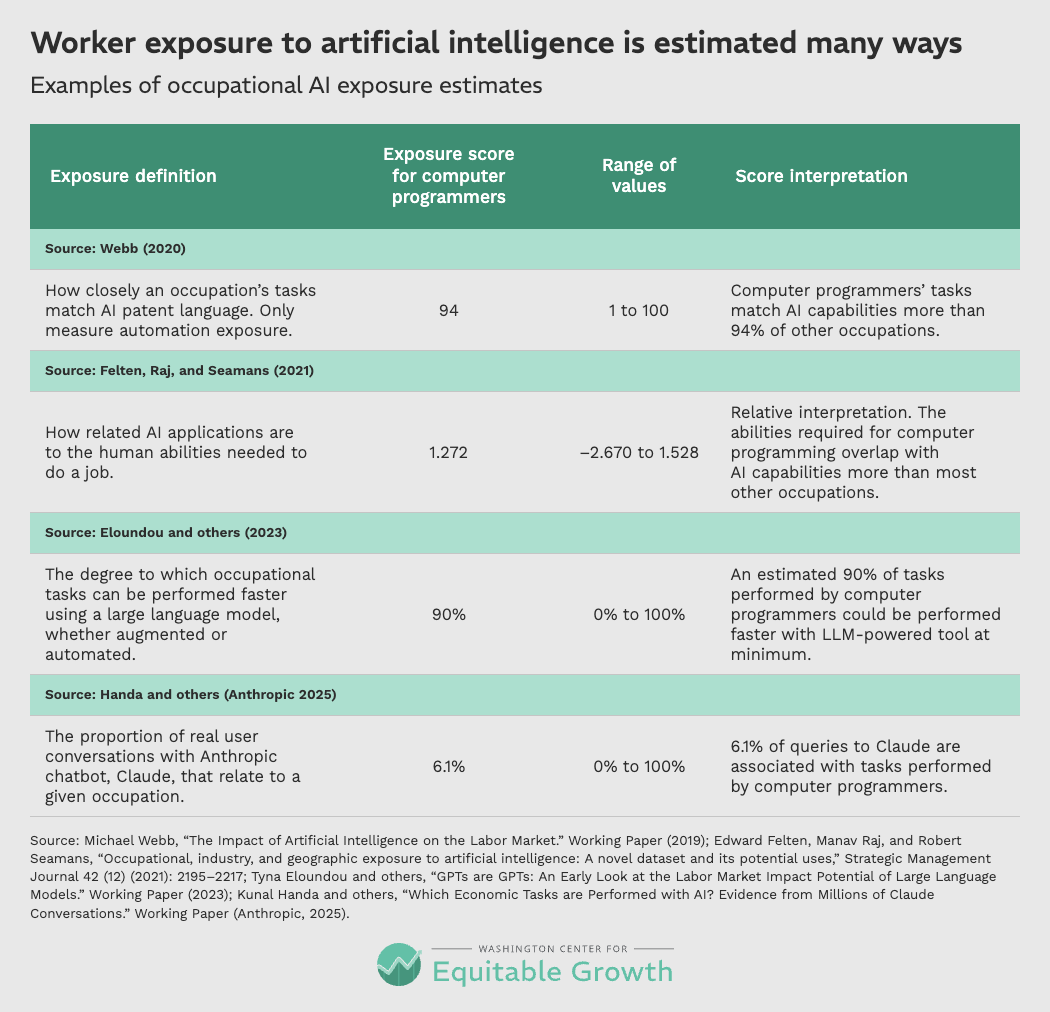 Worker exposure to artificial intelligence is estimated many ways

Examples of occupational AI exposure estimates

| Exposure definition | Exposure score for computer programmers | Range of values | Score interpretation |
|---|---|---|---|
| Source: Webb (2020) | | | |
| How closely an occupation's tasks match AI patent language. Only measure automation exposure. | 94 | 1 to 100 | Computer programmers' tasks match AI capabilities more than 94% of other occupations. |
| Source: Felten, Raj, and Seamans (2021) | | | |
| How related AI applications are to the human abilities needed to do a job. | 1.272 | –2.670 to 1.528 | Relative interpretation. The abilities required for computer programming overlap with AI capabilities more than most other occupations. |
| Source: Eloundou and others (2023) | | | |
| The degree to which occupational tasks can be performed faster using a large language model, whether augmented or automated. | 90% | 0% to 100% | An estimated 90% of tasks performed by computer programmers could be performed faster with LLM-powered tool at minimum. |
| Source: Handa and others (Anthropic 2025) | | | |
| The proportion of real user conversations with Anthropic chatbot, Claude, that relate to a given occupation. | 6.1% | 0% to 100% | 6.1% of queries to Claude are associated with tasks performed by computer programmers. |

Source: Michael Webb, "The Impact of Artificial Intelligence on the Labor Market." Working Paper (2019); Edward Felten, Manav Raj, and Robert Seamans, "Occupational, industry, and geographic exposure to artificial intelligence: A novel dataset and its potential uses," Strategic Management Journal 42 (12) (2021): 2195–2217; Tyna Eloundou and others, "GPTs are GPTs: An Early Look at the Labor Market Impact Potential of Large Language Models." Working Paper (2023); Kunal Handa and others, "Which Economic Tasks are Performed with AI? Evidence from Millions of Claude Conversations." Working Paper (Anthropic, 2025).

WASHINGTON CENTER FOR
Equitable Growth